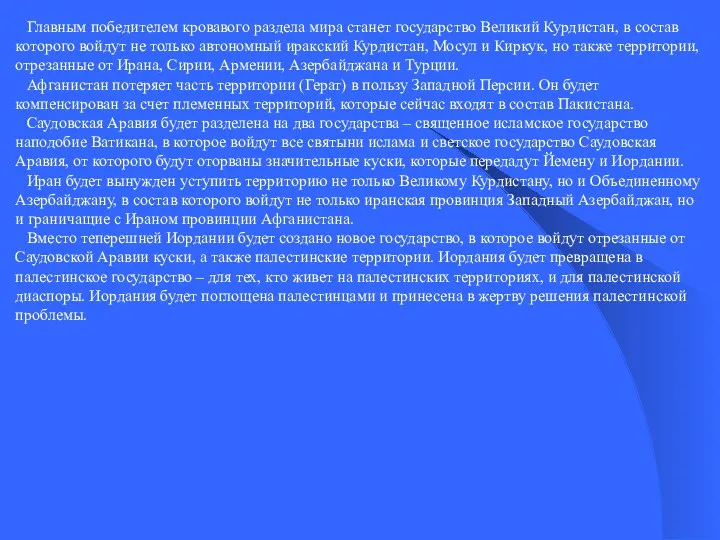 Главным победителем кровавого раздела мира станет государство Великий Курдистан, в состав которого войдут не только автономный иракский Курдистан, Мосул и Киркук, но также территории, отрезанные от Ирана, Сирии, Армении, Азербайджана и Турции.

Афганистан потеряет часть территории (Герат) в пользу Западной Персии. Он будет компенсирован за счет племенных территорий, которые сейчас входят в состав Пакистана.

Саудовская Аравия будет разделена на два государства – священное исламское государство наподобие Ватикана, в которое войдут все святыни ислама и светское государство Саудовская Аравия, от которого будут оторваны значительные куски, которые передадут Йемену и Иордании.

Иран будет вынужден уступить территорию не только Великому Курдистану, но и Объединенному Азербайджану, в состав которого войдут не только иранская провинция Западный Азербайджан, но и граничащие с Ираном провинции Афганистана.

Вместо теперешней Иордании будет создано новое государство, в которое войдут отрезанные от Саудовской Аравии куски, а также палестинские территории. Иордания будет превращена в палестинское государство – для тех, кто живет на палестинских территориях, и для палестинской диаспоры. Иордания будет поглощена палестинцами и принесена в жертву решения палестинской проблемы.